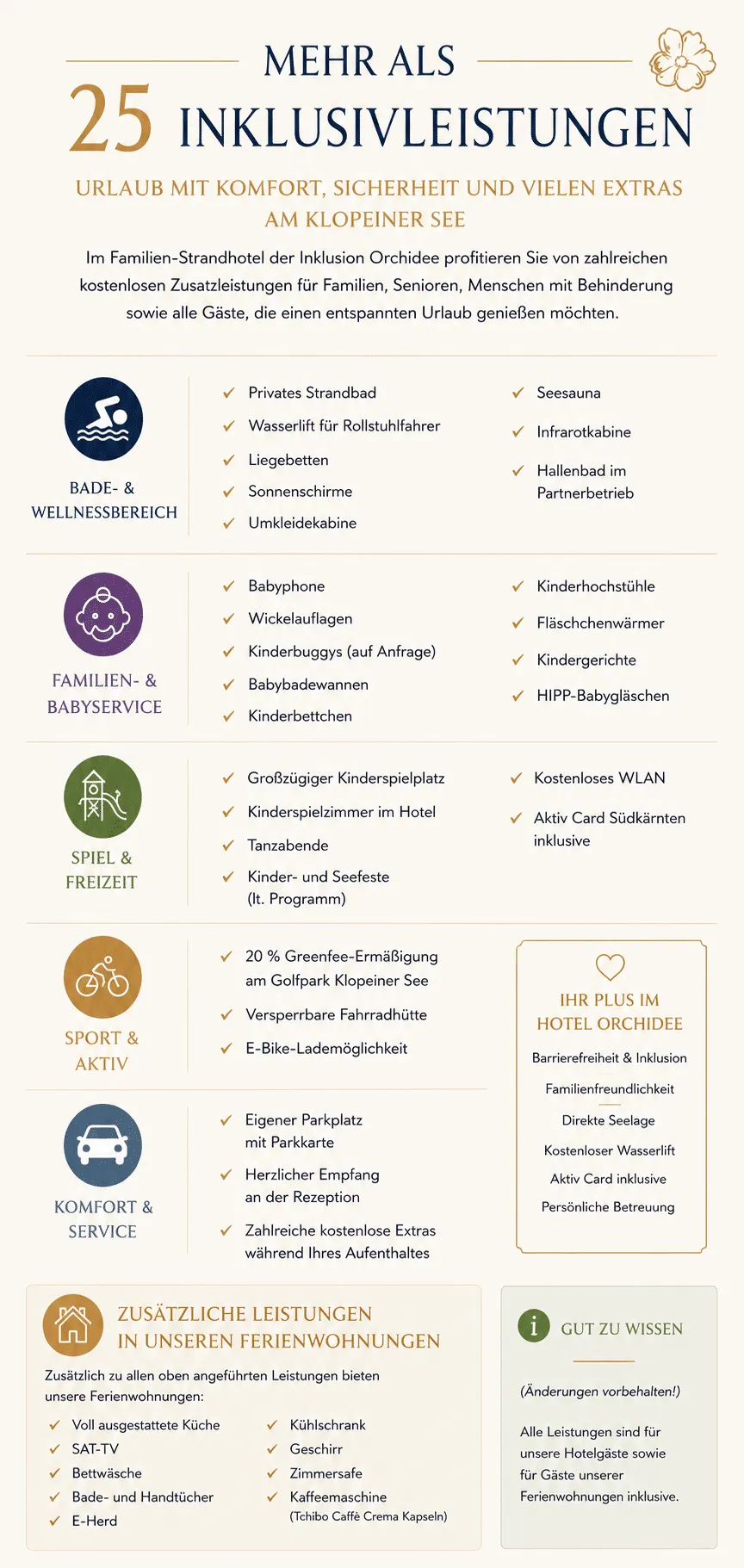 MEHR ALS
25 INKLUSIVLEISTUNGEN

URLAUB MIT KOMFORT, SICHERHEIT UND VIELEN EXTRAS AM KLOPEINER SEE

Im Familien-Strandhotel der Inklusion Orchidee profitieren Sie von zahlreichen kostenlosen Zusatzleistungen für Familien, Senioren, Menschen mit Behinderung sowie alle Gäste, die einen entspannten Urlaub genießen möchten.

BADE- & WELLNESSBEREICH

✓ Privates Strandbad
✓ Wasserlift für Rollstuhlfahrer
✓ Liegebetten
✓ Sonnenschirme
✓ Umkleidekabine

✓ Seesauna
✓ Infrarotkabine
✓ Hallenbad im Partnerbetrieb

FAMILIEN- & BABYSERVICE

✓ Babyphone
✓ Wickelauflagen
✓ Kinderbuggys (auf Anfrage)
✓ Babybadewannen
✓ Kinderbettchen

✓ Kinderhochstühle
✓ Fläschchenwärmer
✓ Kindergerichte
✓ HIPP-Babygläschen

SPIEL & FREIZEIT

✓ Großzügiger Kinderspielplatz
✓ Kinderspielzimmer im Hotel
✓ Tanzabende
✓ Kinder- und Seefeste (lt. Programm)

✓ Kostenloses WLAN
✓ Aktiv Card Südkärnten inklusive

SPORT & AKTIV

✓ 20 % Greenfee-Ermäßigung am Golfpark Klopeiner See
✓ Versperrbare Fahrradhütte
✓ E-Bike-Lademöglichkeit

KOMFORT & SERVICE

✓ Eigener Parkplatz mit Parkkarte
✓ Herzlicher Empfang an der Rezeption
✓ Zahlreiche kostenlose Extras während Ihres Aufenthaltes

IHR PLUS IM HOTEL ORCHIDEE

Barrierefreiheit & Inklusion
Familienfreundlichkeit
Direkte Seelage
Kostenloser Wasserlift
Aktiv Card inklusive
Persönliche Betreuung

ZUSÄTZLICHE LEISTUNGEN IN UNSEREN FERIENWOHNUNGEN

Zusätzlich zu allen oben angeführten Leistungen bieten unsere Ferienwohnungen:

✓ Voll ausgestattete Küche
✓ SAT-TV
✓ Bettwäsche
✓ Bade- und Handtücher
✓ E-Herd

✓ Kühlschrank
✓ Geschirr
✓ Zimmersafe
✓ Kaffeemaschine (Tchibo Caffè Crema Kapseln)

GUT ZU WISSEN

(Änderungen vorbehalten!)

Alle Leistungen sind für unsere Hotelgäste sowie für Gäste unserer Ferienwohnungen inklusive.